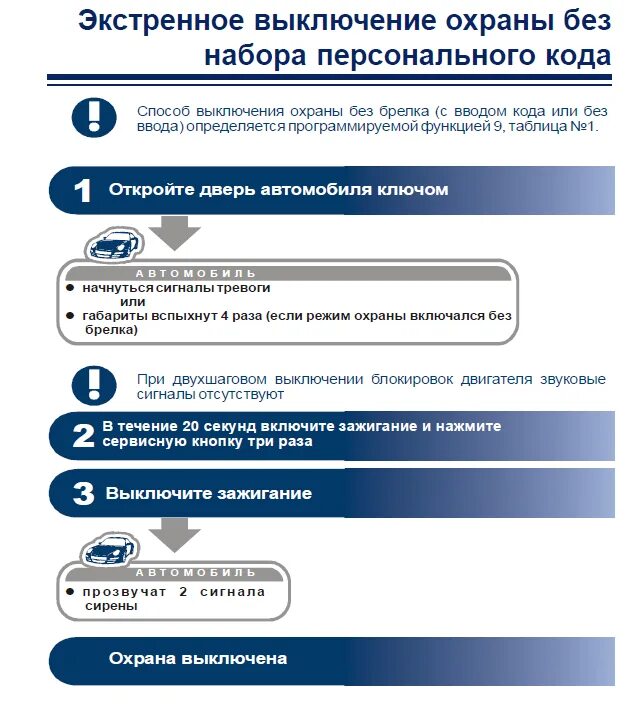 Экстренное выключение охраны без набора персонального кода

Способ выключения охраны без брелка (с вводом кода или без ввода) определяется программируемой функцией 9, таблица №1.

1 Откройте дверь автомобиля ключом

АВТОМОБИЛЬ
● начнуться сигналы тревоги
или
● габариты вспыхнут 4 раза (если режим охраны включался без брелка)

При двухшаговом выключении блокировок двигателя звуковые сигналы отсутствуют

2 В течение 20 секунд включите зажигание и нажмите сервисную кнопку три раза

3 Выключите зажигание

АВТОМОБИЛЬ
● прозвучат 2 сигнала сирены

Охрана выключена